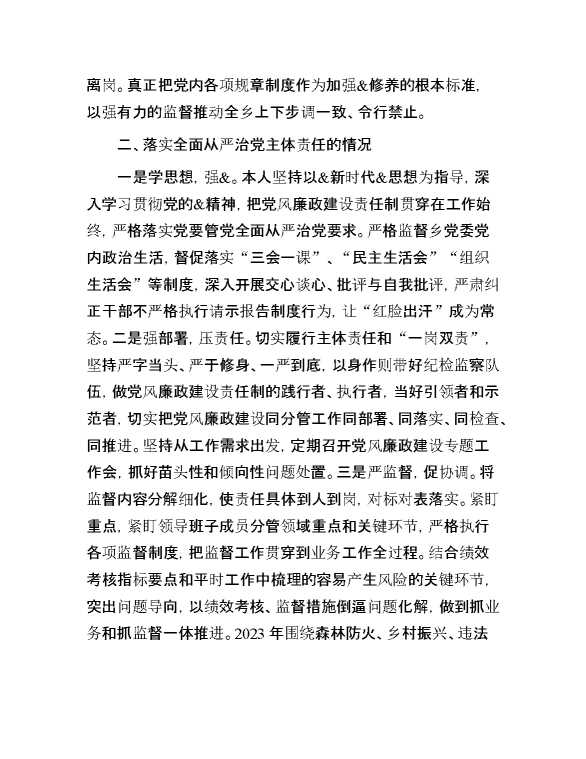 离岗。真正把党内各项规章制度作为加强&修养的根本标准，以强有力的监督推动全乡上下步调一致、令行禁止。

二、落实全面从严治党主体责任的情况

一是学思想，强&。本人坚持以&新时代&思想为指导，深入学习贯彻党的&精神，把党风廉政建设责任制贯穿在工作始终，严格落实党要管党全面从严治党要求。严格监督乡党委党内政治生活，督促落实“三会一课”、“民主生活会”“组织生活会”等制度，深入开展交心谈心、批评与自我批评，严肃纠正干部不严格执行请示报告制度行为，让“红脸出汗”成为常态。二是强部署，压责任。切实履行主体责任和“一岗双责”，坚持严字当头、严于修身、一严到底，以身作则带好纪检监察队伍，做党风廉政建设责任制的践行者、执行者，当好引领者和示范者，切实把党风廉政建设同分管工作同部署、同落实、同检查、同推进。坚持从工作需求出发，定期召开党风廉政建设专题工作会，抓好苗头性和倾向性问题处置。三是严监督，促协调。将监督内容分解细化，使责任具体到人到岗，对标对表落实。紧盯重点，紧盯领导班子成员分管领域重点和关键环节，严格执行各项监督制度，把监督工作贯穿到业务工作全过程。结合绩效考核指标要点和平时工作中梳理的容易产生风险的关键环节，突出问题导向，以绩效考核、监督措施倒逼问题化解，做到抓业务和抓监督一体推进。2023 年围绕森林防火、乡村振兴、违法